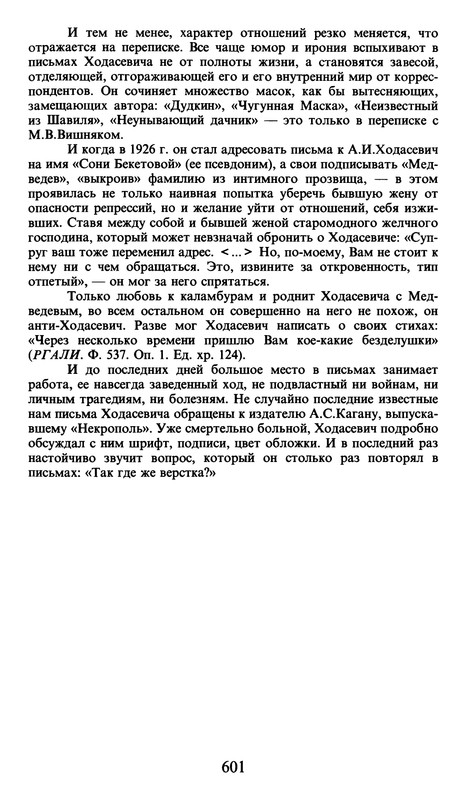 И тем не менее, характер отношений резко меняется, что отражается на переписке. Все чаще юмор и ирония вспыхивают в письмах Ходасевича не от полноты жизни, а становятся завесой, отделяющей, отгораживающей его и его внутренний мир от корреспондентов. Он сочиняет множество масок, как бы вытесняющих, замещающих автора: «Дудкин», «Чугунная Маска», «Неизвестный из Шавиля», «Неунывающий дачник» — это только в переписке с М.В.Вишняком.

И когда в 1926 г. он стал адресовать письма к А.И.Ходасевич на имя «Сони Бекетовой» (ее псевдоним), а свои подписывать «Медведев», «выкроив» фамилию из интимного прозвища, — в этом проявилась не только наивная попытка уберечь бывшую жену от опасности репрессий, но и желание уйти от отношений, себя изживших. Ставя между собой и бывшей женой старомодного желчного господина, который может невзначай обронить о Ходасевиче: «Супруг ваш тоже переменил адрес. <...> Но, по-моему, Вам не стоит к нему ни с чем обращаться. Это, извините за откровенность, тип отпетый», — он мог за него спрятаться.

Только любовь к каламбурам и роднит Ходасевича с Медведевым, во всем остальном он совершенно на него не похож, он анти-Ходасевич. Разве мог Ходасевич написать о своих стихах: «Через несколько времени пришлю Вам кое-какие безделушки» (РГАЛИ. Ф. 537. Оп. 1. Ед. хр. 124).

И до последних дней большое место в письмах занимает работа, ее навсегда заведенный ход, не подвластный ни войнам, ни личным трагедиям, ни болезням. Не случайно последние известные нам письма Ходасевича обращены к издателю А.С.Кагану, выпускавшему «Некрополь». Уже смертельно больной, Ходасевич подробно обсуждал с ним шрифт, подписи, цвет обложки. И в последний раз настойчиво звучит вопрос, который он столько раз повторял в письмах: «Так где же верстка?»

601